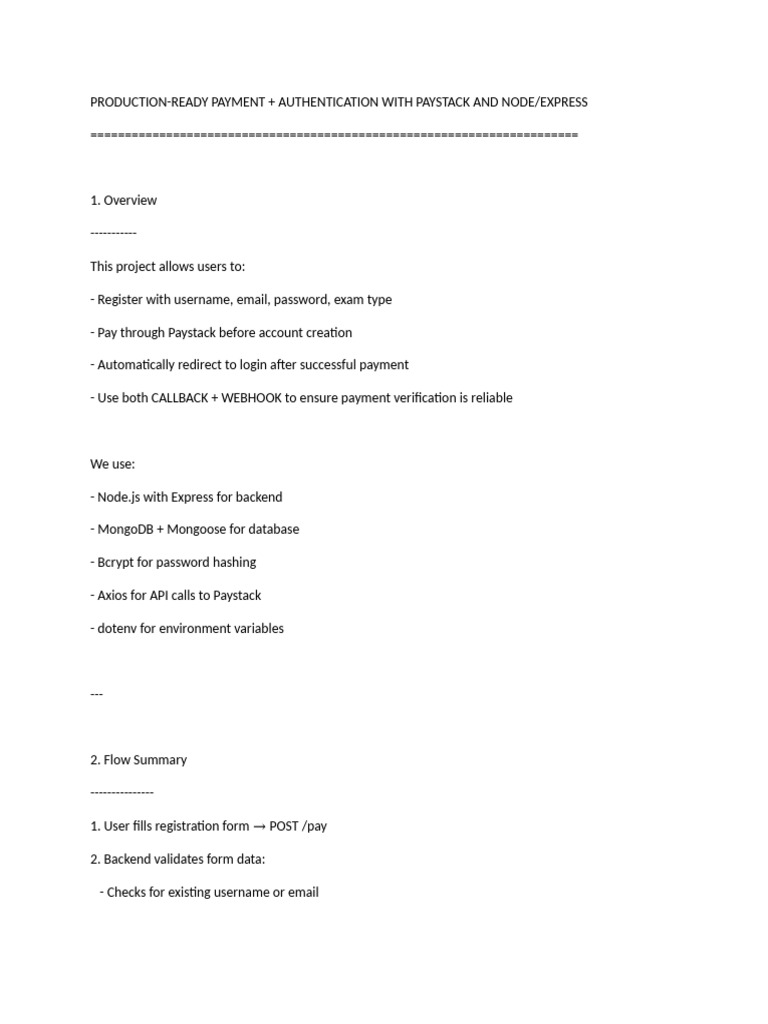 PRODUCTION-READY PAYMENT + AUTHENTICATION WITH PAYSTACK AND NODE/EXPRESS

======================================================================

1. Overview

-----------

This project allows users to:

- Register with username, email, password, exam type

- Pay through Paystack before account creation

- Automatically redirect to login after successful payment

- Use both CALLBACK + WEBHOOK to ensure payment verification is reliable

We use:

- Node.js with Express for backend

- MongoDB + Mongoose for database

- Bcrypt for password hashing

- Axios for API calls to Paystack

- dotenv for environment variables

---

2. Flow Summary

---------------

1. User fills registration form → POST /pay

2. Backend validates form data:

- Checks for existing username or email